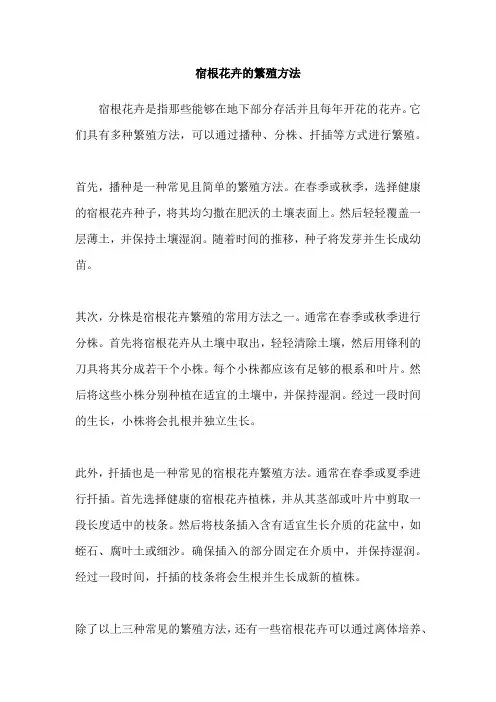 宿根花卉的繁殖方法

宿根花卉是指那些能够在地下部分存活并且每年开花的花卉。它们具有多种繁殖方法，可以通过播种、分株、扦插等方式进行繁殖。

首先，播种是一种常见且简单的繁殖方法。在春季或秋季，选择健康的宿根花卉种子，将其均匀撒在肥沃的土壤表面上。然后轻轻覆盖一层薄土，并保持土壤湿润。随着时间的推移，种子将发芽并生长成幼苗。

其次，分株是宿根花卉繁殖的常用方法之一。通常在春季或秋季进行分株。首先将宿根花卉从土壤中取出，轻轻清除土壤，然后用锋利的刀具将其分成若干个小株。每个小株都应该有足够的根系和叶片。然后将这些小株分别种植在适宜的土壤中，并保持湿润。经过一段时间的生长，小株将会扎根并独立生长。

此外，扦插也是一种常见的宿根花卉繁殖方法。通常在春季或夏季进行扦插。首先选择健康的宿根花卉植株，并从其茎部或叶片中剪取一段长度适中的枝条。然后将枝条插入含有适宜生长介质的花盆中，如蛭石、腐叶土或细沙。确保插入的部分固定在介质中，并保持湿润。经过一段时间，扦插的枝条将会生根并生长成新的植株。

除了以上三种常见的繁殖方法，还有一些宿根花卉可以通过离体培养、